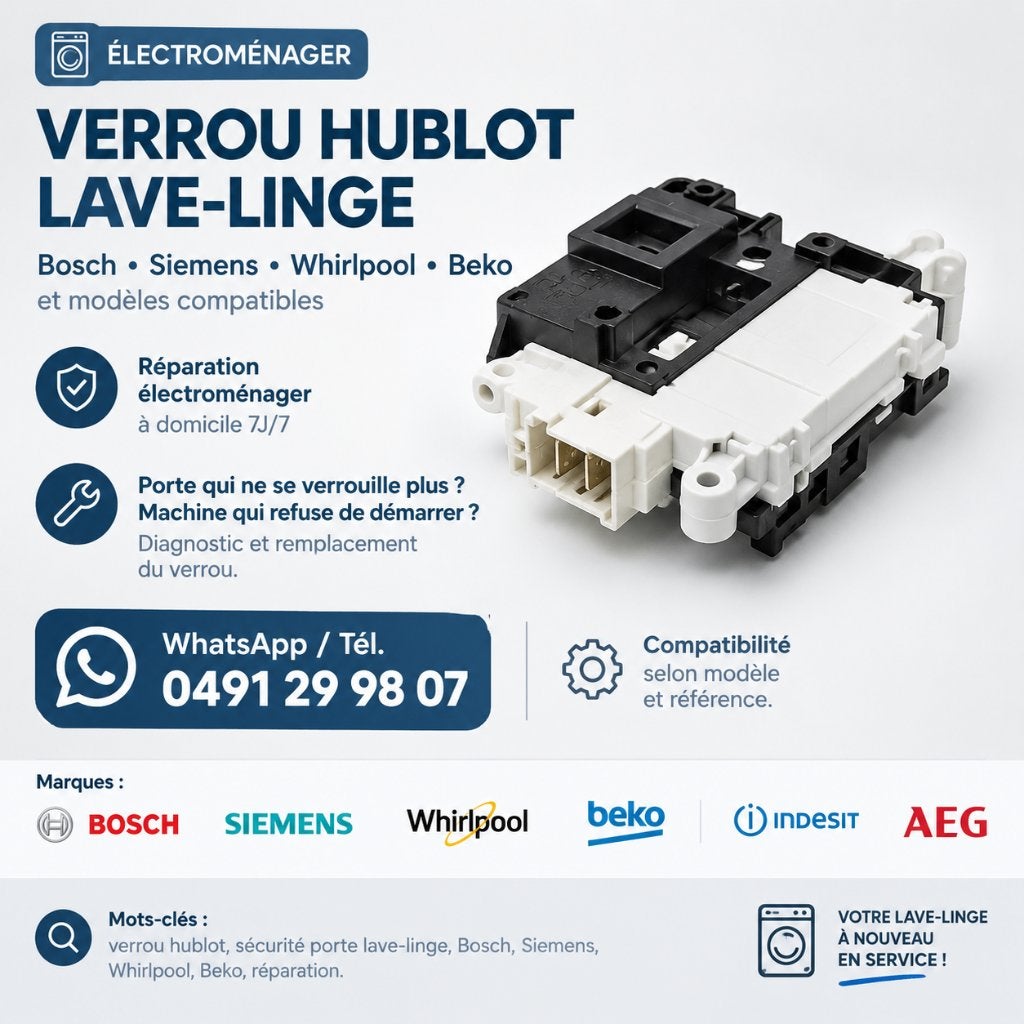 ÉLECTROMÉNAGER

VERROU HUBLOT LAVE-LINGE

Bosch • Siemens • Whirlpool • Beko
et modèles compatibles

Réparation électroménager
à domicile 7J/7

Porte qui ne se verrouille plus ?
Machine qui refuse de démarrer ?
Diagnostic et remplacement du verrou.

WhatsApp / Tél.
0491 29 98 07

Compatibilité selon modèle et référence.

Marques :
BOSCH SIEMENS Whirlpool beko INDESIT AEG

Mots-clés :
verrou hublot, sécurité porte lave-linge, Bosch, Siemens, Whirlpool, Beko, réparation.

VOTRE LAVE-LINGE À NOUVEAU EN SERVICE !